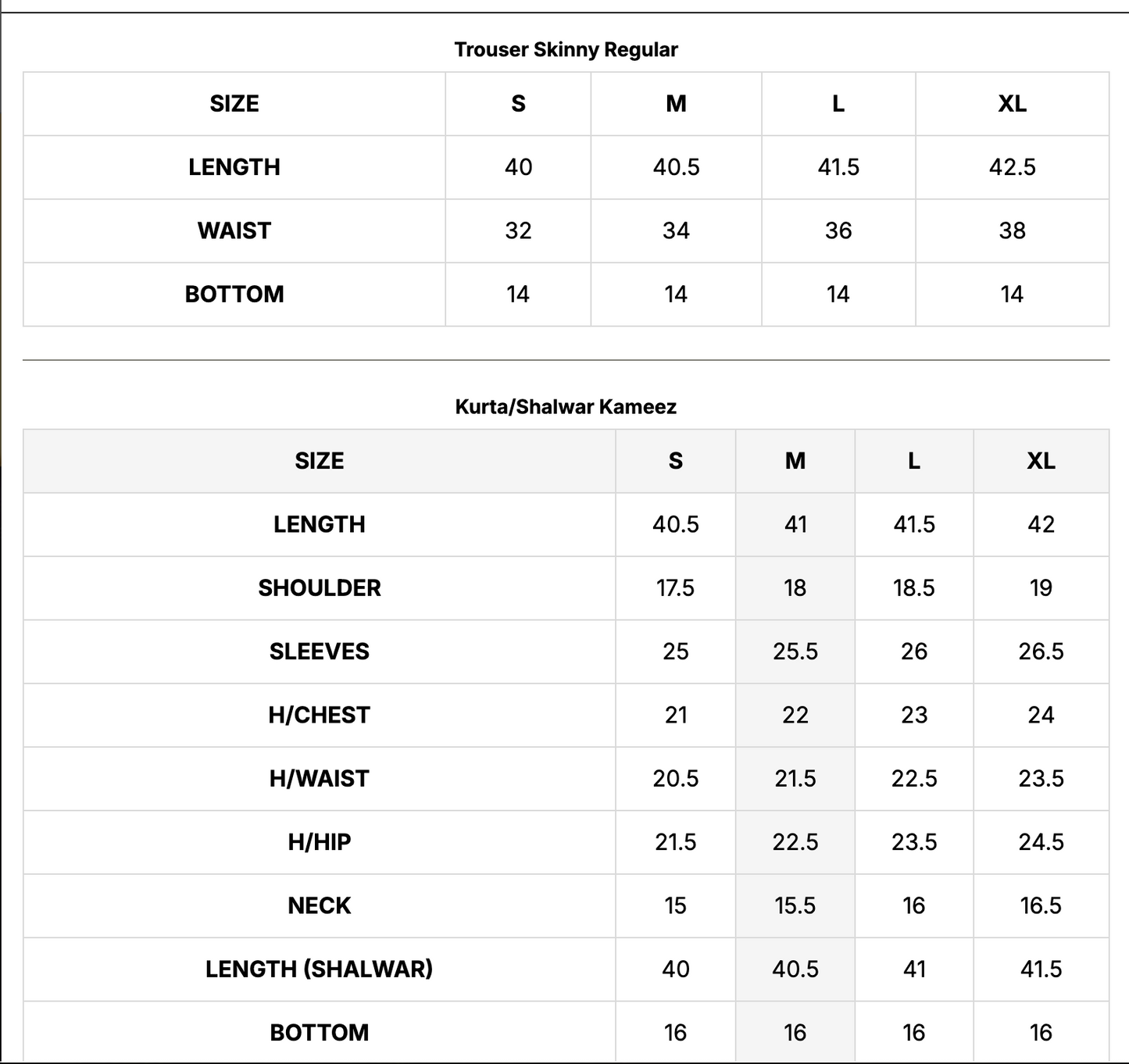 Trouser Skinny Regular

| SIZE | S | M | L | XL |
|---|---|---|---|---|
| LENGTH | 40 | 40.5 | 41.5 | 42.5 |
| WAIST | 32 | 34 | 36 | 38 |
| BOTTOM | 14 | 14 | 14 | 14 |

Kurta/Shalwar Kameez

| SIZE | S | M | L | XL |
|---|---|---|---|---|
| LENGTH | 40.5 | 41 | 41.5 | 42 |
| SHOULDER | 17.5 | 18 | 18.5 | 19 |
| SLEEVES | 25 | 25.5 | 26 | 26.5 |
| H/CHEST | 21 | 22 | 23 | 24 |
| H/WAIST | 20.5 | 21.5 | 22.5 | 23.5 |
| H/HIP | 21.5 | 22.5 | 23.5 | 24.5 |
| NECK | 15 | 15.5 | 16 | 16.5 |
| LENGTH (SHALWAR) | 40 | 40.5 | 41 | 41.5 |
| BOTTOM | 16 | 16 | 16 | 16 |